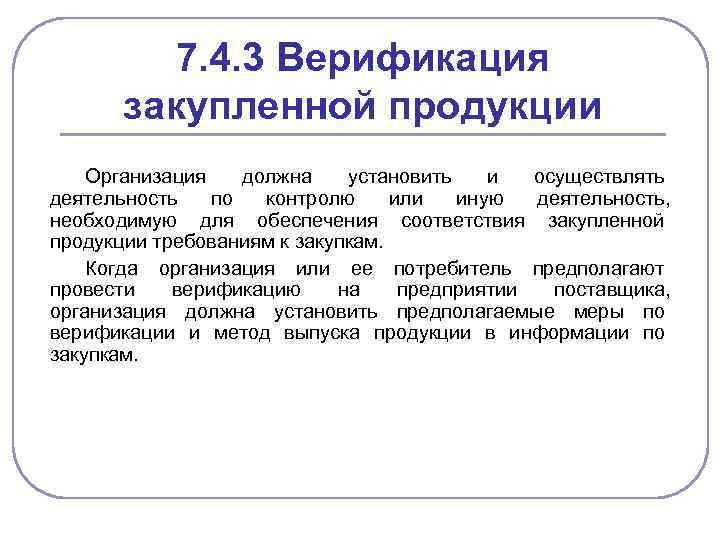 7.4.3 Верификация закупленной продукции

Организация должна установить и осуществлять деятельность по контролю или иную деятельность, необходимую для обеспечения соответствия закупленной продукции требованиям к закупкам.

Когда организация или ее потребитель предполагают провести верификацию на предприятии поставщика, организация должна установить предполагаемые меры по верификации и метод выпуска продукции в информации по закупкам.